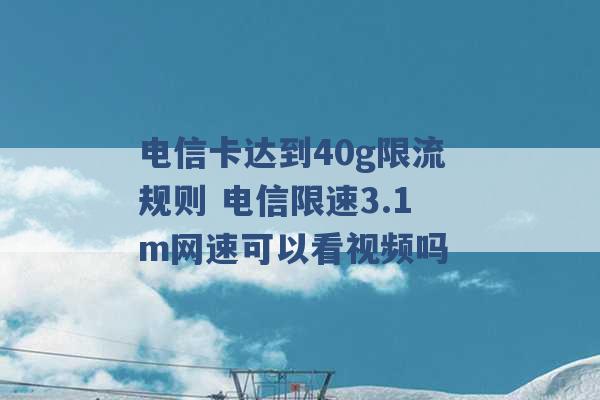 电信卡达到40g限流规则 电信限速3.1m网速可以看视频吗